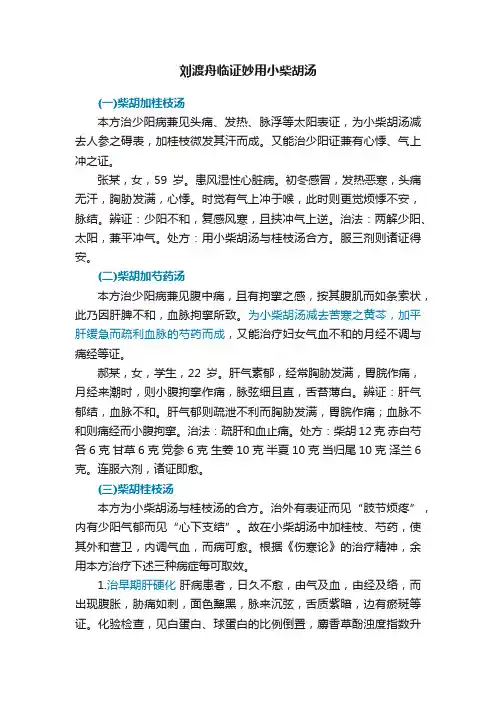 刘渡舟临证妙用小柴胡汤

(一)柴胡加桂枝汤

本方治少阳病兼见头痛、发热、脉浮等太阳表证，为小柴胡汤减去人参之碍表，加桂枝微发其汗而成。又能治少阳证兼有心悸、气上冲之证。

张某，女，59 岁。患风湿性心脏病。初冬感冒，发热恶寒，头痛无汗，胸胁发满，心悸。时觉有气上冲于喉，此时则更觉烦悸不安，脉结。辨证：少阳不和，复感风寒，且挟冲气上逆。治法：两解少阳、太阳，兼平冲气。处方：用小柴胡汤与桂枝汤合方。服三剂则诸证得安。

(二)柴胡加芍药汤

本方治少阳病兼见腹中痛，且有拘挛之感，按其腹肌而如条索状，此乃因肝脾不和，血脉拘挛所致。为小柴胡汤减去苦寒之黄芩，加平肝缓急而疏利血脉的芍药而成，又能治疗妇女气血不和的月经不调与痛经等证。

郝某，女，学生，22 岁。肝气素郁，经常胸胁发满，胃脘作痛，月经来潮时，则小腹拘挛作痛，脉弦细且直，舌苔薄白。辨证：肝气郁结，血脉不和。肝气郁则疏泄不利而胸胁发满，胃脘作痛；血脉不和则痛经而小腹拘挛。治法：疏肝和血止痛。处方：柴胡 12 克 赤白芍各 6 克 甘草 6 克 党参 6 克 生姜 10 克 半夏 10 克 当归尾 10 克 泽兰 6 克。连服六剂，诸证即愈。

(三)柴胡桂枝汤

本方为小柴胡汤与桂枝汤的合方。治外有表证而见“肢节烦疼”，内有少阳气郁而见“心下支结”。故在小柴胡汤中加桂枝、芍药，使其外和营卫，内调气血，而病可愈。根据《伤寒论》的治疗精神，余用本方治疗下述三种病症每可取效。

1.治早期肝硬化 肝病患者，日久不愈，由气及血，由经及络，而出现腹胀，胁痛如刺，面色黧黑，脉来沉弦，舌质紫暗，边有瘀斑等证。化验检查，见白蛋白、球蛋白的比例倒置，麝香草酚浊度指数升